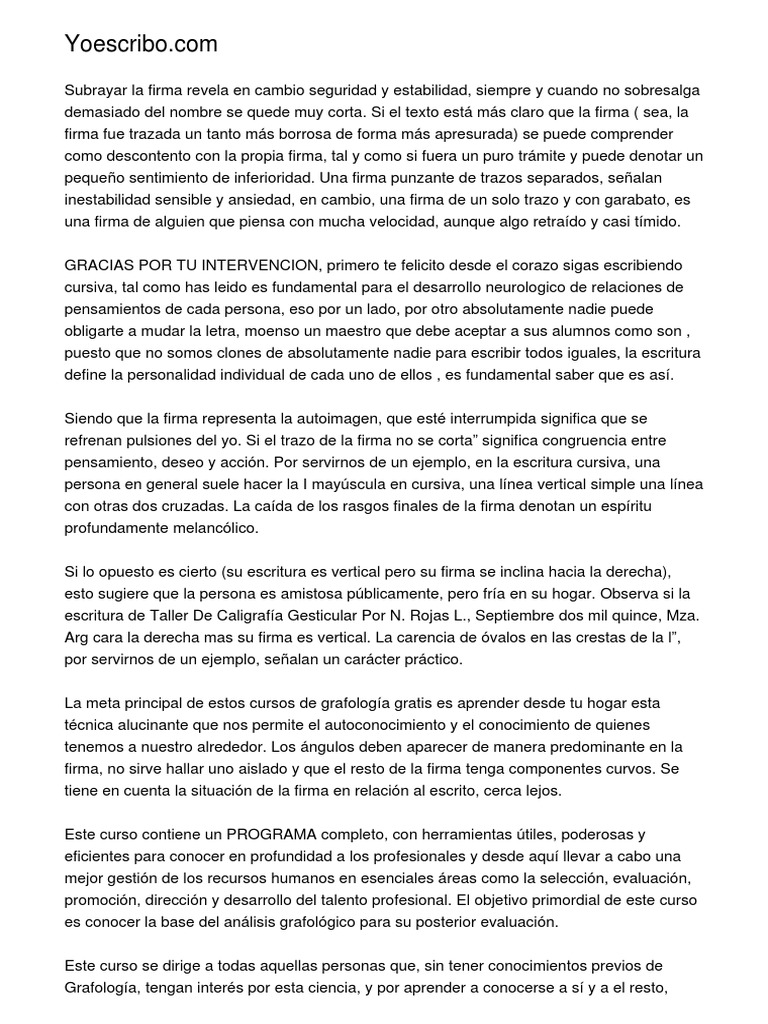 Yoescribo.com

Subrayar la firma revela en cambio seguridad y estabilidad, siempre y cuando no sobresalga demasiado del nombre se quede muy corta. Si el texto está más claro que la firma ( sea, la firma fue trazada un tanto más borrosa de forma más apresurada) se puede comprender como descontento con la propia firma, tal y como si fuera un puro trámite y puede denotar un pequeño sentimiento de inferioridad. Una firma punzante de trazos separados, señalan inestabilidad sensible y ansiedad, en cambio, una firma de un solo trazo y con garabato, es una firma de alguien que piensa con mucha velocidad, aunque algo retraído y casi tímido.

GRACIAS POR TU INTERVENCION, primero te felicito desde el corazo sigas escribiendo cursiva, tal como has leido es fundamental para el desarrollo neurologico de relaciones de pensamientos de cada persona, eso por un lado, por otro absolutamente nadie puede obligarte a mudar la letra, moenso un maestro que debe aceptar a sus alumnos como son , puesto que no somos clones de absolutamente nadie para escribir todos iguales, la escritura define la personalidad individual de cada uno de ellos , es fundamental saber que es así.

Siendo que la firma representa la autoimagen, que esté interrumpida significa que se refrenan pulsiones del yo. Si el trazo de la firma no se corta" significa congruencia entre pensamiento, deseo y acción. Por servirnos de un ejemplo, en la escritura cursiva, una persona en general suele hacer la I mayúscula en cursiva, una línea vertical simple una línea con otras dos cruzadas. La caída de los rasgos finales de la firma denotan un espíritu profundamente melancólico.

Si lo opuesto es cierto (su escritura es vertical pero su firma se inclina hacia la derecha), esto sugiere que la persona es amistosa públicamente, pero fría en su hogar. Observa si la escritura de Taller De Caligrafía Gesticular Por N. Rojas L., Septiembre dos mil quince, Mza. Arg cara la derecha mas su firma es vertical. La carencia de óvalos en las crestas de la l", por servirnos de un ejemplo, señalan un carácter práctico.

La meta principal de estos cursos de grafología gratis es aprender desde tu hogar esta técnica alucinante que nos permite el autoconocimiento y el conocimiento de quienes tenemos a nuestro alrededor. Los ángulos deben aparecer de manera predominante en la firma, no sirve hallar uno aislado y que el resto de la firma tenga componentes curvos. Se tiene en cuenta la situación de la firma en relación al escrito, cerca lejos.

Este curso contiene un PROGRAMA completo, con herramientas útiles, poderosas y eficientes para conocer en profundidad a los profesionales y desde aquí llevar a cabo una mejor gestión de los recursos humanos en esenciales áreas como la selección, evaluación, promoción, dirección y desarrollo del talento profesional. El objetivo primordial de este curso es conocer la base del análisis grafológico para su posterior evaluación.

Este curso se dirige a todas aquellas personas que, sin tener conocimientos previos de Grafología, tengan interés por esta ciencia, y por aprender a conocerse a sí y a el resto,